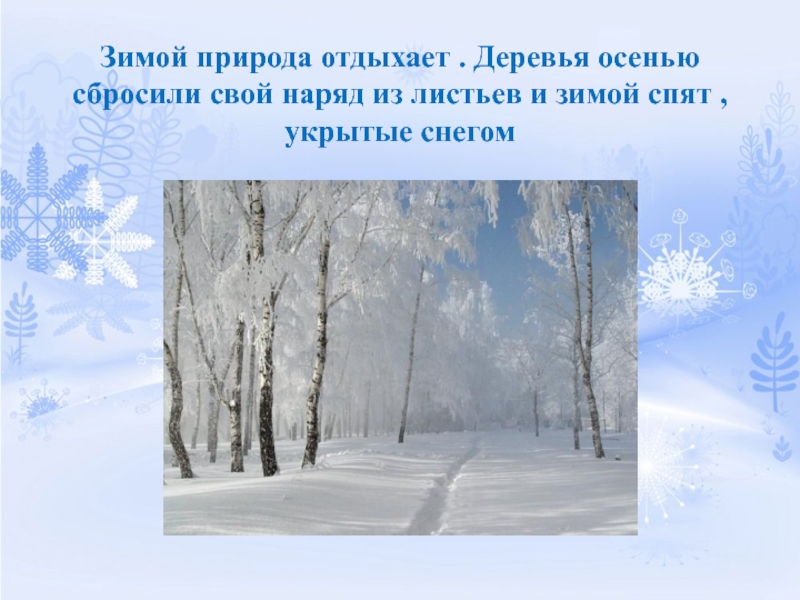 Зимой природа отдыхает . Деревья осенью сбросили свой наряд из листьев и зимой спят , укрытые снегом